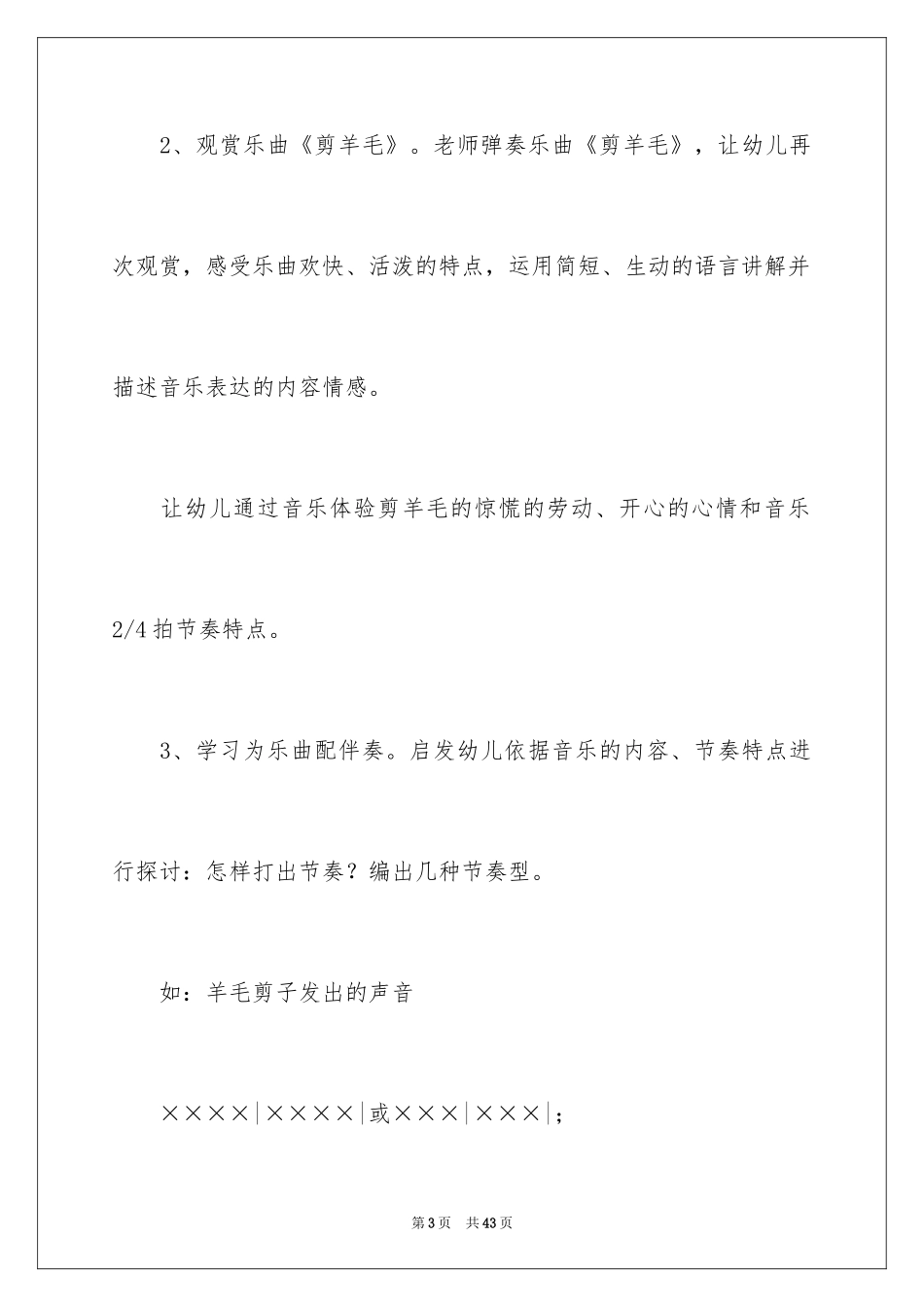 2、观赏乐曲《剪羊毛》。老师弹奏乐曲《剪羊毛》，让幼儿再次观赏，感受乐曲欢快、活泼的特点，运用简短、生动的语言讲解并描述音乐表达的内容情感。

让幼儿通过音乐体验剪羊毛的惊慌的劳动、开心的心情和音乐2/4拍节奏特点。

3、学习为乐曲配伴奏。启发幼儿依据音乐的内容、节奏特点进行探讨：怎样打出节奏？编出几种节奏型。

如：羊毛剪子发出的声音

××××|××××|或×××|×××|;

第3页 共43页